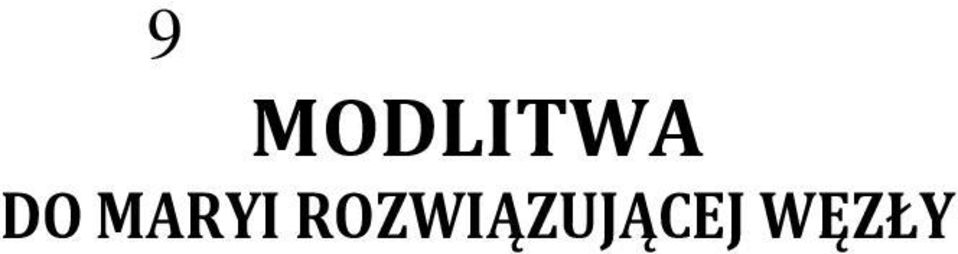 9

MODLITWA

DO MARYI ROZWIĄZUJĄCEJ WĘZŁY